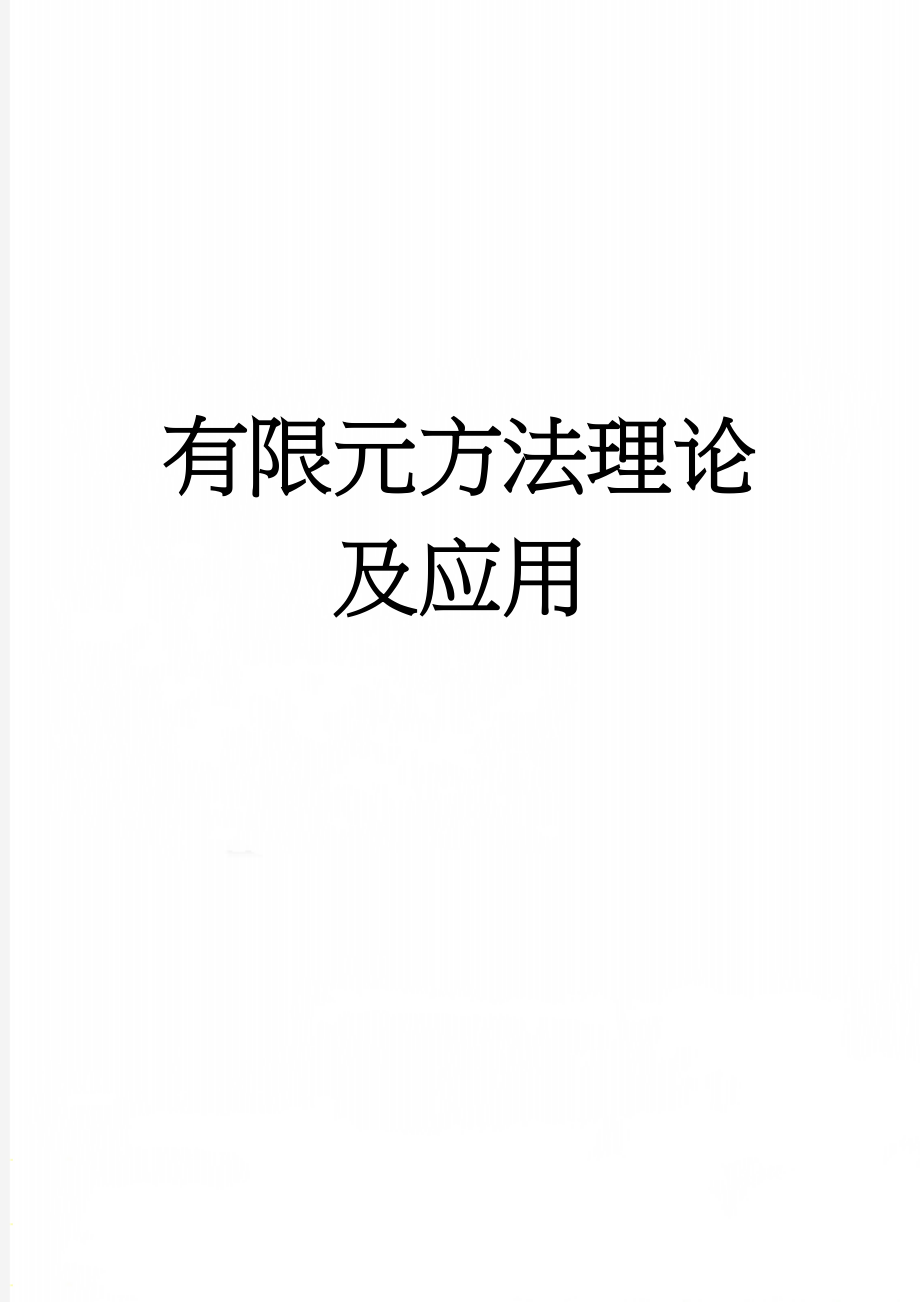 有限元方法理论及应用